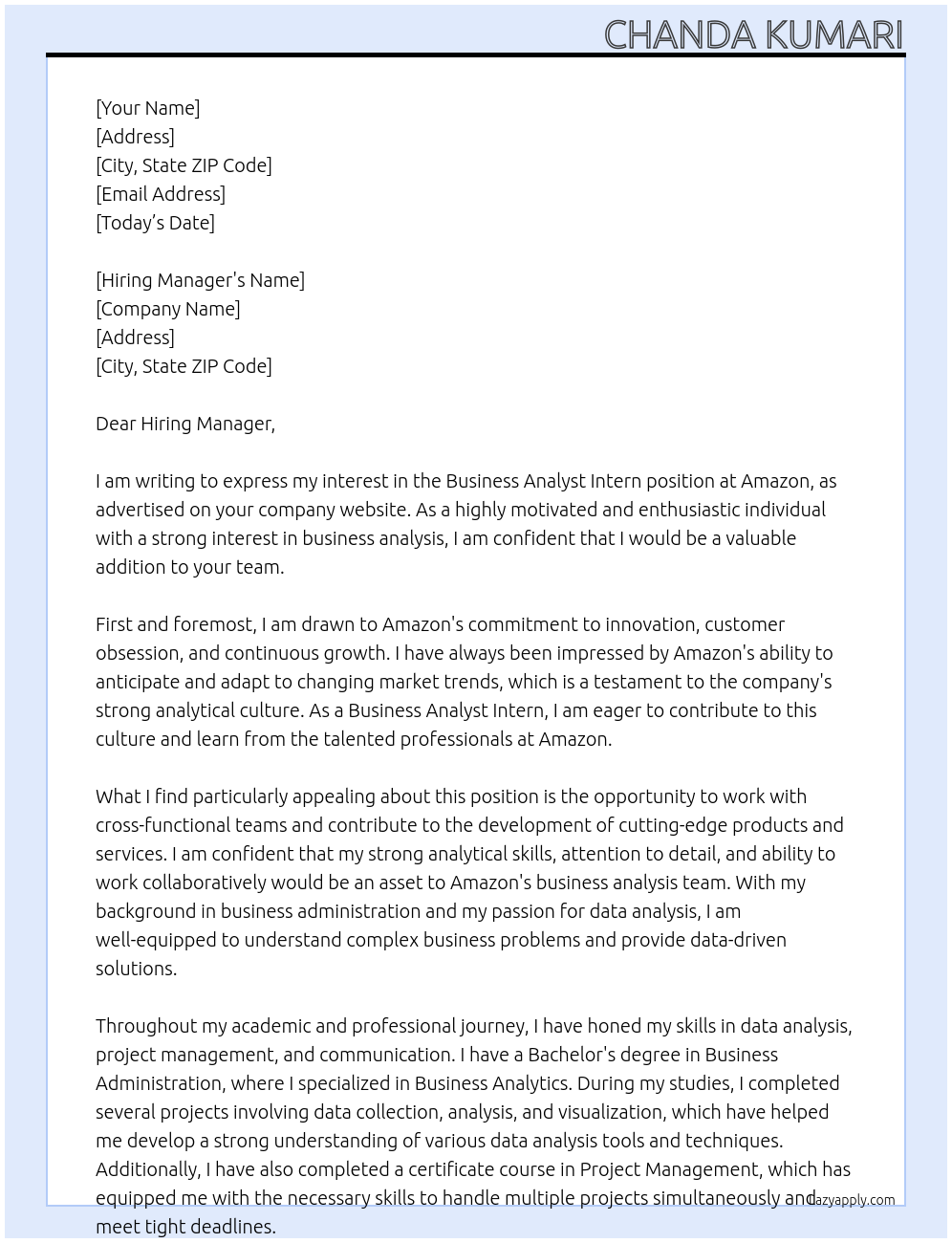 CHANDA KUMARI

[Your Name]
[Address]
[City, State ZIP Code]
[Email Address]
[Today's Date]

[Hiring Manager's Name]
[Company Name]
[Address]
[City, State ZIP Code]

Dear Hiring Manager,

I am writing to express my interest in the Business Analyst Intern position at Amazon, as advertised on your company website. As a highly motivated and enthusiastic individual with a strong interest in business analysis, I am confident that I would be a valuable addition to your team.

First and foremost, I am drawn to Amazon's commitment to innovation, customer obsession, and continuous growth. I have always been impressed by Amazon's ability to anticipate and adapt to changing market trends, which is a testament to the company's strong analytical culture. As a Business Analyst Intern, I am eager to contribute to this culture and learn from the talented professionals at Amazon.

What I find particularly appealing about this position is the opportunity to work with cross-functional teams and contribute to the development of cutting-edge products and services. I am confident that my strong analytical skills, attention to detail, and ability to work collaboratively would be an asset to Amazon's business analysis team. With my background in business administration and my passion for data analysis, I am well-equipped to understand complex business problems and provide data-driven solutions.

Throughout my academic and professional journey, I have honed my skills in data analysis, project management, and communication. I have a Bachelor's degree in Business Administration, where I specialized in Business Analytics. During my studies, I completed several projects involving data collection, analysis, and visualization, which have helped me develop a strong understanding of various data analysis tools and techniques. Additionally, I have also completed a certificate course in Project Management, which has equipped me with the necessary skills to handle multiple projects simultaneously and meet tight deadlines.

lazyapply.com